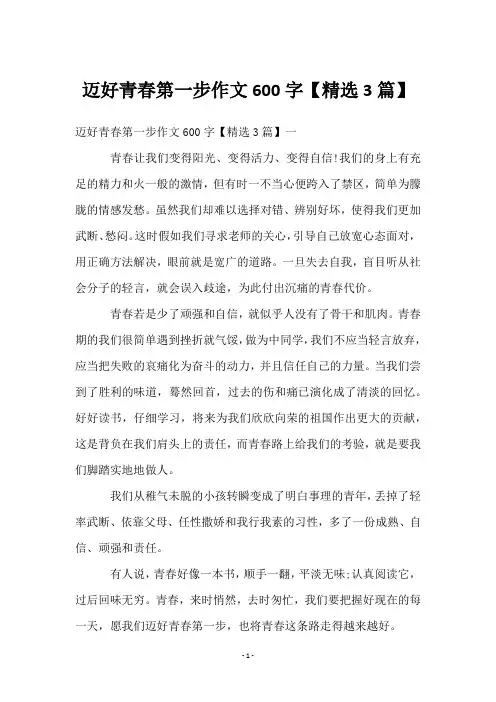 迈好青春第一步作文 600 字【精选 3 篇】

迈好青春第一步作文 600 字【精选 3 篇】一

青春让我们变得阳光、变得活力、变得自信!我们的身上有充足的精力和火一般的激情，但有时一不当心便跨入了禁区，简单为朦胧的情感发愁。虽然我们却难以选择对错、辨别好坏，使得我们更加武断、愁闷。这时假如我们寻求老师的关心，引导自己放宽心态面对，用正确方法解决，眼前就是宽广的道路。一旦失去自我，盲目听从社会分子的轻言，就会误入歧途，为此付出沉痛的青春代价。

青春若是少了顽强和自信，就似乎人没有了骨干和肌肉。青春期的我们很简单遇到挫折就气馁，做为中同学，我们不应当轻言放弃，应当把失败的哀痛化为奋斗的动力，并且信任自己的力量。当我们尝到了胜利的味道，蓦然回首，过去的伤和痛已演化成了清淡的回忆。好好读书，仔细学习，将来为我们欣欣向荣的祖国作出更大的贡献，这是背负在我们肩头上的责任，而青春路上给我们的考验，就是要我们脚踏实地地做人。

我们从稚气未脱的小孩转瞬变成了明白事理的青年，丢掉了轻率武断、依靠父母、任性撒娇和我行我素的习性，多了一份成熟、自信、顽强和责任。

有人说，青春好像一本书，顺手一翻，平淡无味;认真阅读它，过后回味无穷。青春，来时悄然，去时匆忙，我们要把握好现在的每一天，愿我们迈好青春第一步，也将青春这条路走得越来越好。

- 1 -